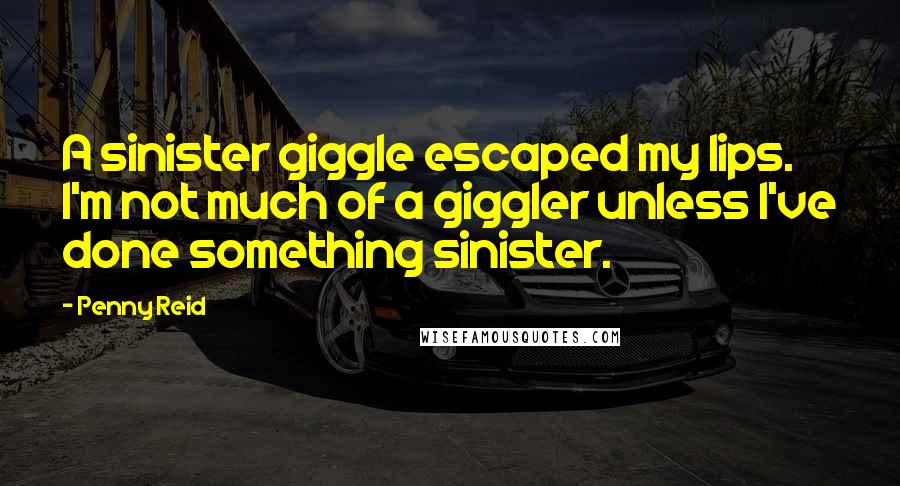 A sinister giggle escaped my lips. I'm not much of a giggler unless I've done something sinister.

- Penny Reid

WISEFAMOUSQUOTES.COM